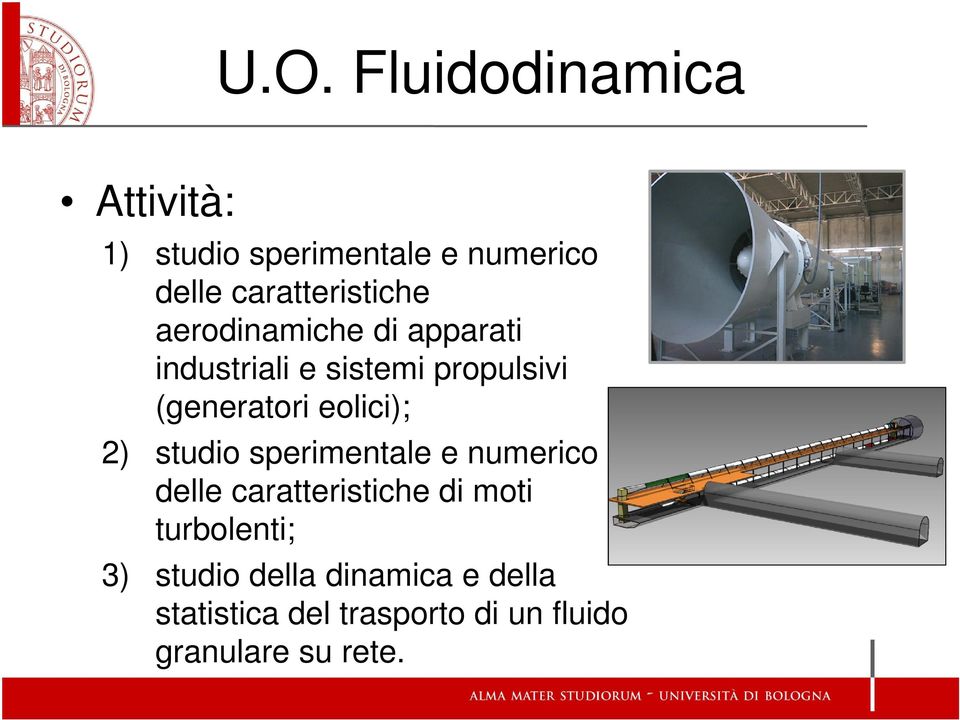 STUDIORUM DI BOLOGNA

U.O. Fluidodinamica

• Attività:
1) studio sperimentale e numerico delle caratteristiche aerodinamiche di apparati industriali e sistemi propulsivi (generatori eolici);
2) studio sperimentale e numerico delle caratteristiche di moti turbolenti;
3) studio della dinamica e della statistica del trasporto di un fluido granulare su rete.

ALMA MATER STUDIORUM - UNIVERSITÀ DI BOLOGNA